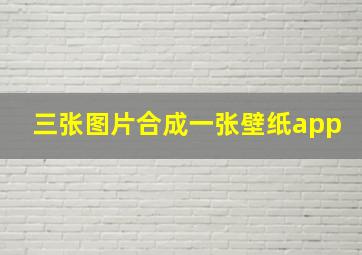 三张图片合成一张壁纸app